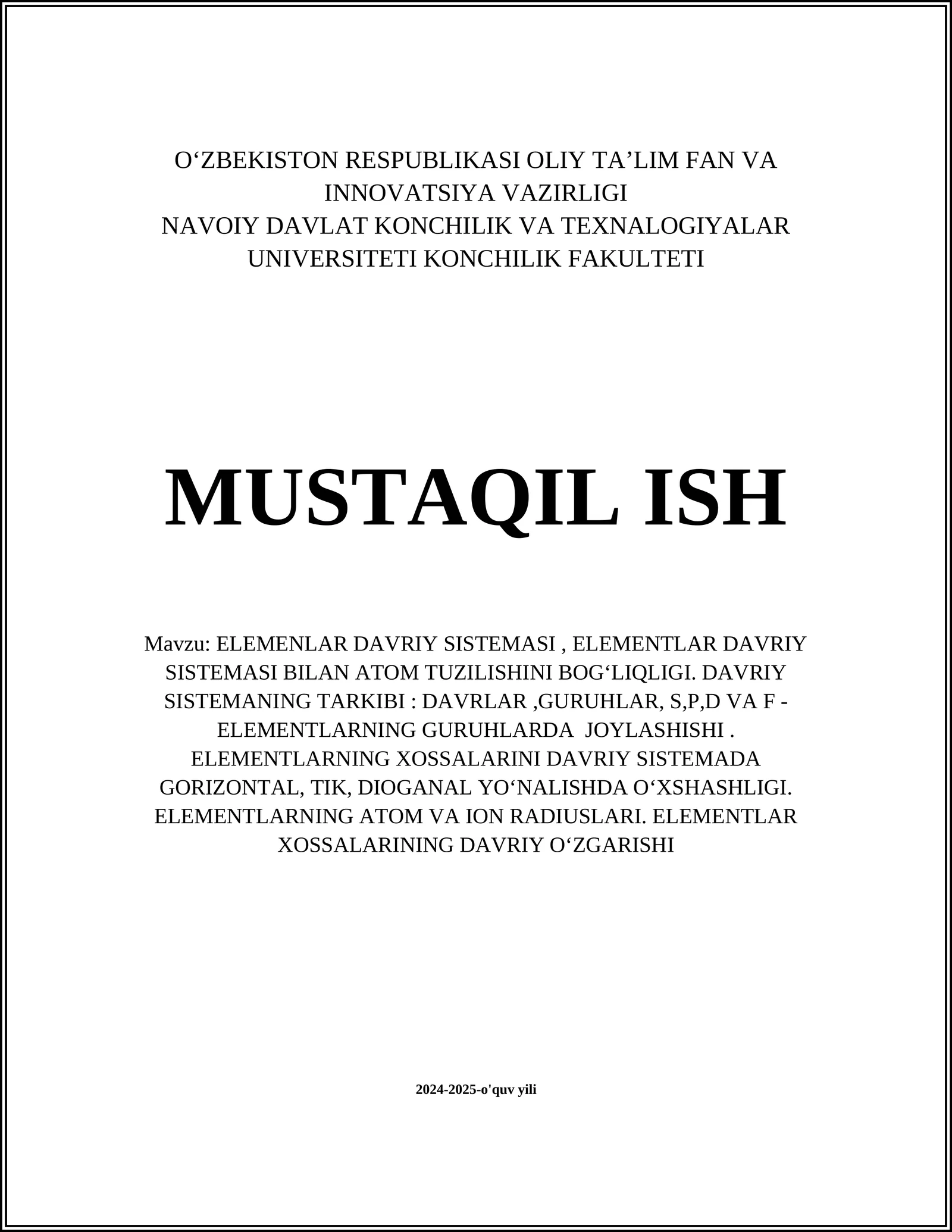 O‘ZBEKISTON RESPUBLIKASI OLIY TA’LIM FAN VA INNOVATSIYA VAZIRLIGI
NAVOIY DAVLAT KONCHILIK VA TEXNALOGIYALAR UNIVERSITETI KONCHILIK FAKULTETI

MUSTAQIL ISH

Mavzu: ELEMENLAR DAVRIY SISTEMASI , ELEMENTLAR DAVRIY SISTEMASI BILAN ATOM TUZILISHINI BOG‘LIQLIGI. DAVRIY SISTEMANING TARKIBI : DAVRLAR ,GURUHLAR, S,P,D VA F - ELEMENTLARNING GURUHLARDA JOYLASHISHI . ELEMENTLARNING XOSSALARINI DAVRIY SISTEMADA GORIZONTAL, TIK, DIOGANAL YO‘NALISHDA O‘XSHASHLIGI. ELEMENTLARNING ATOM VA ION RADIUSLARI. ELEMENTLAR XOSSALARINING DAVRIY O‘ZGARISHI

2024-2025-o'quv yili